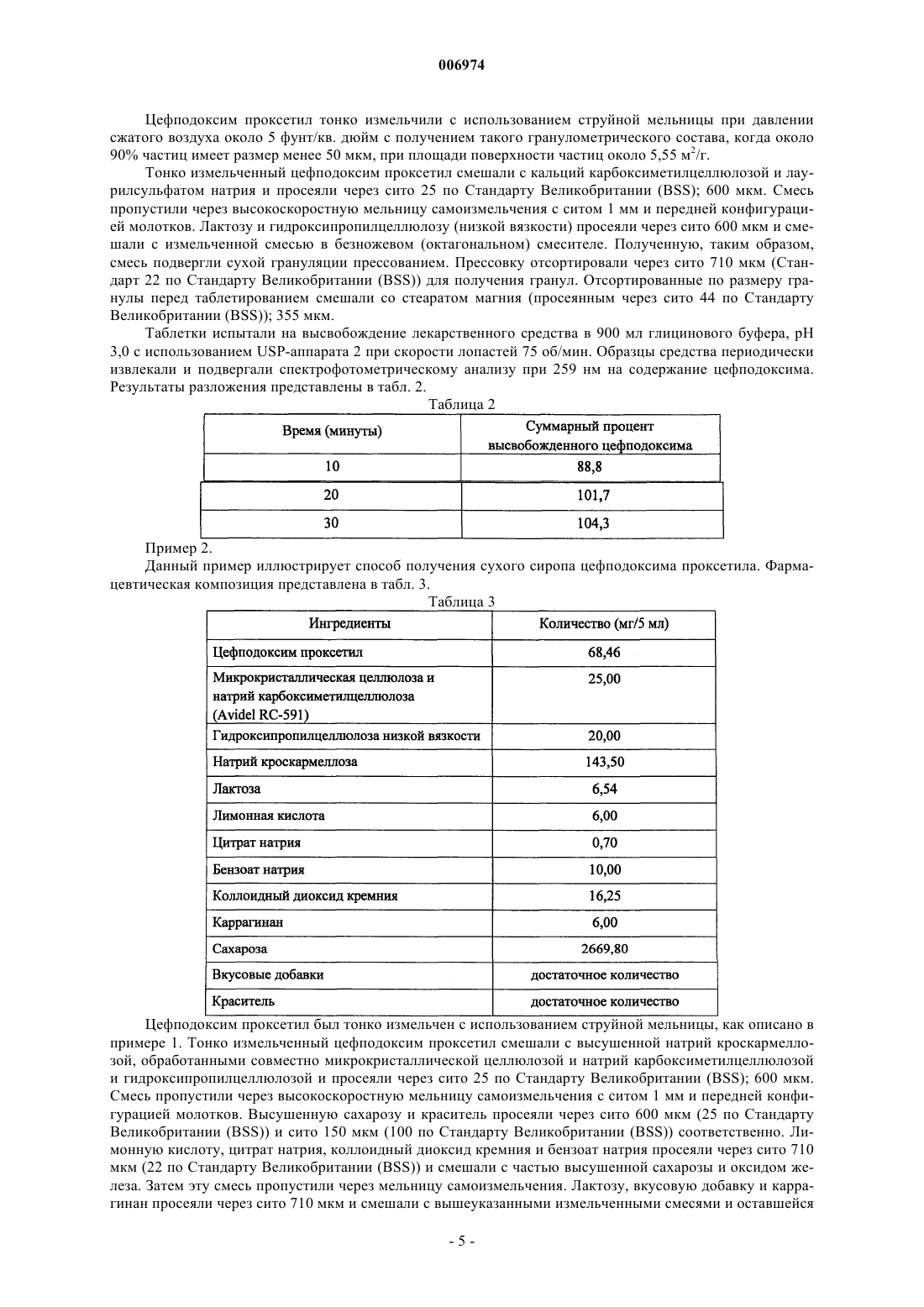 006974

Цефподоксим проксетил тонко измельчили с использованием струйной мельницы при давлении сжатого воздуха около 5 фунт/кв. дюйм с получением такого гранулометрического состава, когда около 90% частиц имеет размер менее 50 мкм, при площади поверхности частиц около 5,55 м$^2$/г.

Тонко измельченный цефподоксим проксетил смешали с кальций карбоксиметилцеллюлозой и лаурилсульфатом натрия и просеяли через сито 25 по Стандарту Великобритании (BSS); 600 мкм. Смесь пропустили через высокоскоростную мельницу самоизмельчения с ситом 1 мм и передней конфигурацией молотков. Лактозу и гидроксипропилцеллюлозу (низкой вязкости) просеяли через сито 600 мкм и смешали с измельченной смесью в безножевом (октагональном) смесителе. Полученную, таким образом, смесь подвергли сухой грануляции прессованием. Прессовку отсортировали через сито 710 мкм (Стандарт 22 по Стандарту Великобритании (BSS)) для получения гранул. Отсортированные по размеру гранулы перед таблетированием смешали со стеаратом магния (просеянным через сито 44 по Стандарту Великобритании (BSS)); 355 мкм.

Таблетки испытали на высвобождение лекарственного средства в 900 мл глицинового буфера, pH 3,0 с использованием USP-аппарата 2 при скорости лопастей 75 об/мин. Образцы средства периодически извлекали и подвергали спектрофотометрическому анализу при 259 нм на содержание цефподоксима. Результаты разложения представлены в табл. 2.

Таблица 2

| Время (минуты) | Суммарный процент высвобожденного цефподоксима |
|---|---|
| 10 | 88,8 |
| 20 | 101,7 |
| 30 | 104,3 |

Пример 2.

Данный пример иллюстрирует способ получения сухого сиропа цефподоксима проксетила. Фармацевтическая композиция представлена в табл. 3.

Таблица 3

| Ингредиенты | Количество (мг/5 мл) |
|---|---|
| Цефподоксим проксетил | 68,46 |
| Микрокристаллическая целлюлоза и натрий карбоксиметилцеллюлоза (Avidel RC-591) | 25,00 |
| Гидроксипропилцеллюлоза низкой вязкости | 20,00 |
| Натрий кроскармеллоза | 143,50 |
| Лактоза | 6,54 |
| Лимонная кислота | 6,00 |
| Цитрат натрия | 0,70 |
| Бензоат натрия | 10,00 |
| Коллоидный диоксид кремния | 16,25 |
| Каррагинан | 6,00 |
| Сахароза | 2669,80 |
| Вкусовые добавки | достаточное количество |
| Краситель | достаточное количество |

Цефподоксим проксетил был тонко измельчен с использованием струйной мельницы, как описано в примере 1. Тонко измельченный цефподоксим проксетил смешали с высушенной натрий кроскармеллозой, обработанными совместно микрокристаллической целлюлозой и натрий карбоксиметилцеллюлозой и гидроксипропилцеллюлозой и просеяли через сито 25 по Стандарту Великобритании (BSS); 600 мкм. Смесь пропустили через высокоскоростную мельницу самоизмельчения с ситом 1 мм и передней конфигурацией молотков. Высушенную сахарозу и краситель просеяли через сито 600 мкм (25 по Стандарту Великобритании (BSS)) и сито 150 мкм (100 по Стандарту Великобритании (BSS)) соответственно. Лимонную кислоту, цитрат натрия, коллоидный диоксид кремния и бензоат натрия просеяли через сито 710 мкм (22 по Стандарту Великобритании (BSS)) и смешали с частью высушенной сахарозы и оксидом железа. Затем эту смесь пропустили через мельницу самоизмельчения. Лактозу, вкусовую добавку и каррагинан просеяли через сито 710 мкм и смешали с вышеуказанными измельченными смесями и оставшейся

- 5 -